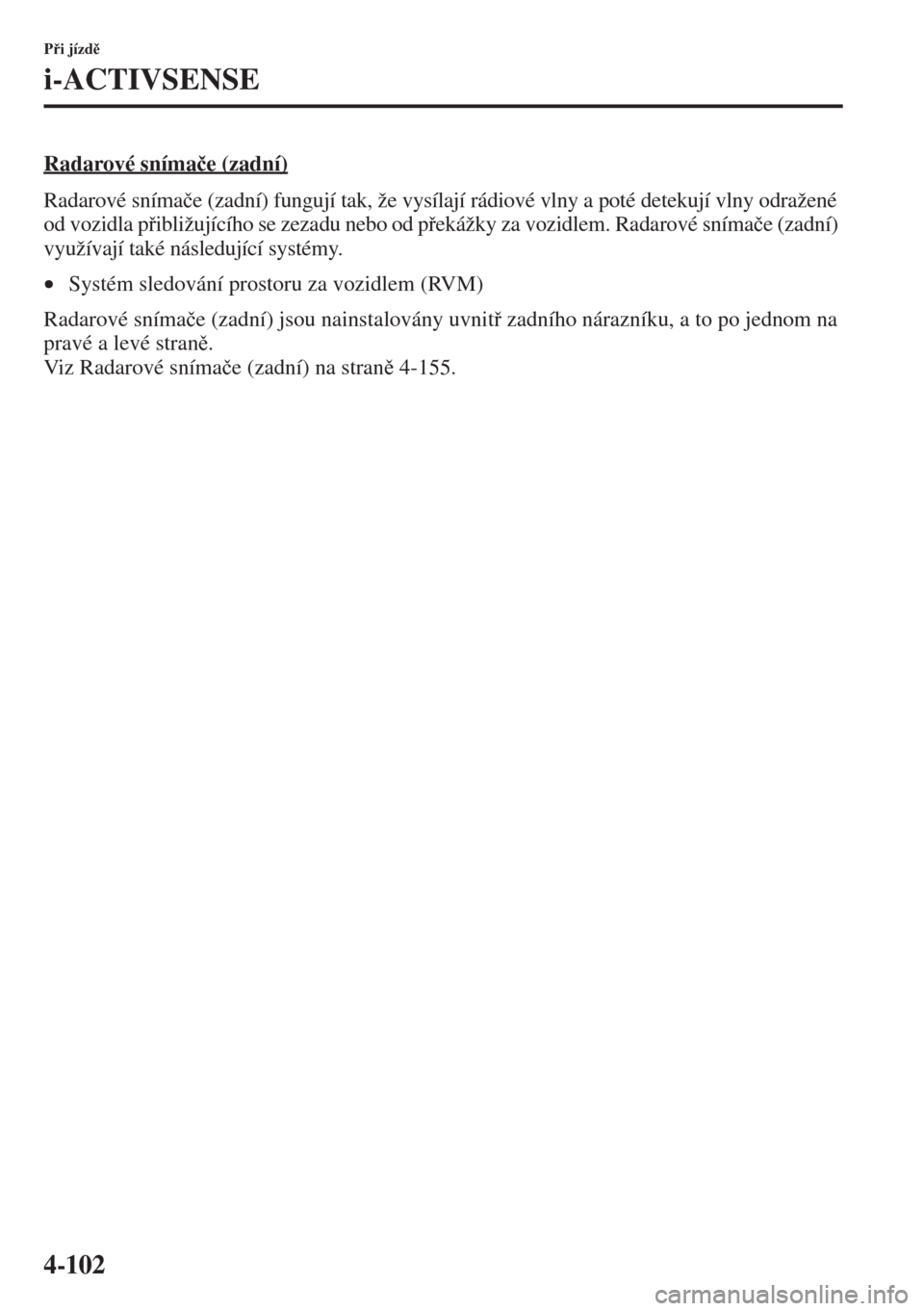 Při jízdě

i-ACTIVSENSE

Radarové snímače (zadní)

Radarové snímače (zadní) fungují tak, že vysílají rádiové vlny a poté detekují vlny odražené od vozidla přibližujícího se zezadu nebo od překážky za vozidlem. Radarové snímače (zadní) využívají také následující systémy.

• Systém sledování prostoru za vozidlem (RVM)

Radarové snímače (zadní) jsou nainstalovány uvnitř zadního nárazníku, a to po jednom na pravé a levé straně.
Viz Radarové snímače (zadní) na straně 4-155.

4-102

carmanualsonline.info